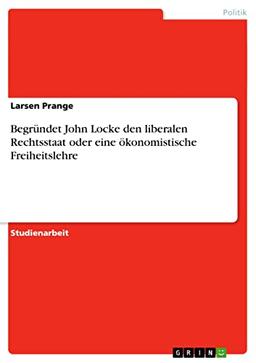 Politik

Larsen Prange

Begründet John Locke den liberalen Rechtsstaat oder eine ökonomistische Freiheitslehre

Studienarbeit

GRIN